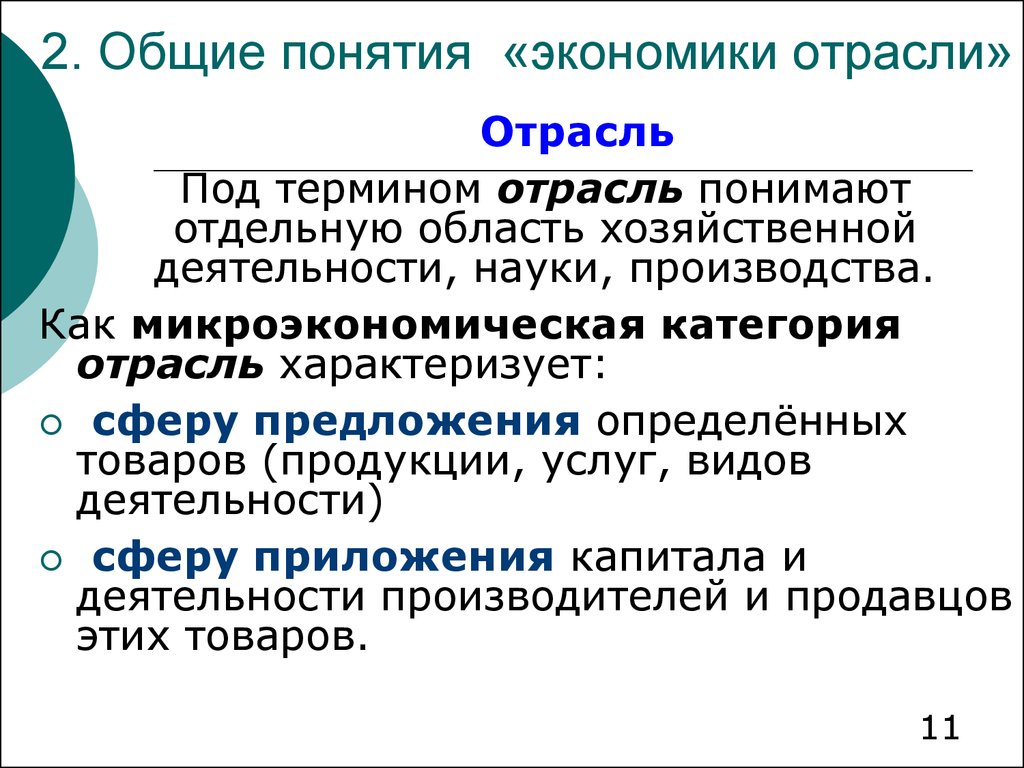 2. Общие понятия «экономики отрасли»

Отрасль

Под термином отрасль понимают отдельную область хозяйственной деятельности, науки, производства.

Как микроэкономическая категория отрасль характеризует:

○ сферу предложения определённых товаров (продукции, услуг, видов деятельности)

○ сферу приложения капитала и деятельности производителей и продавцов этих товаров.

11